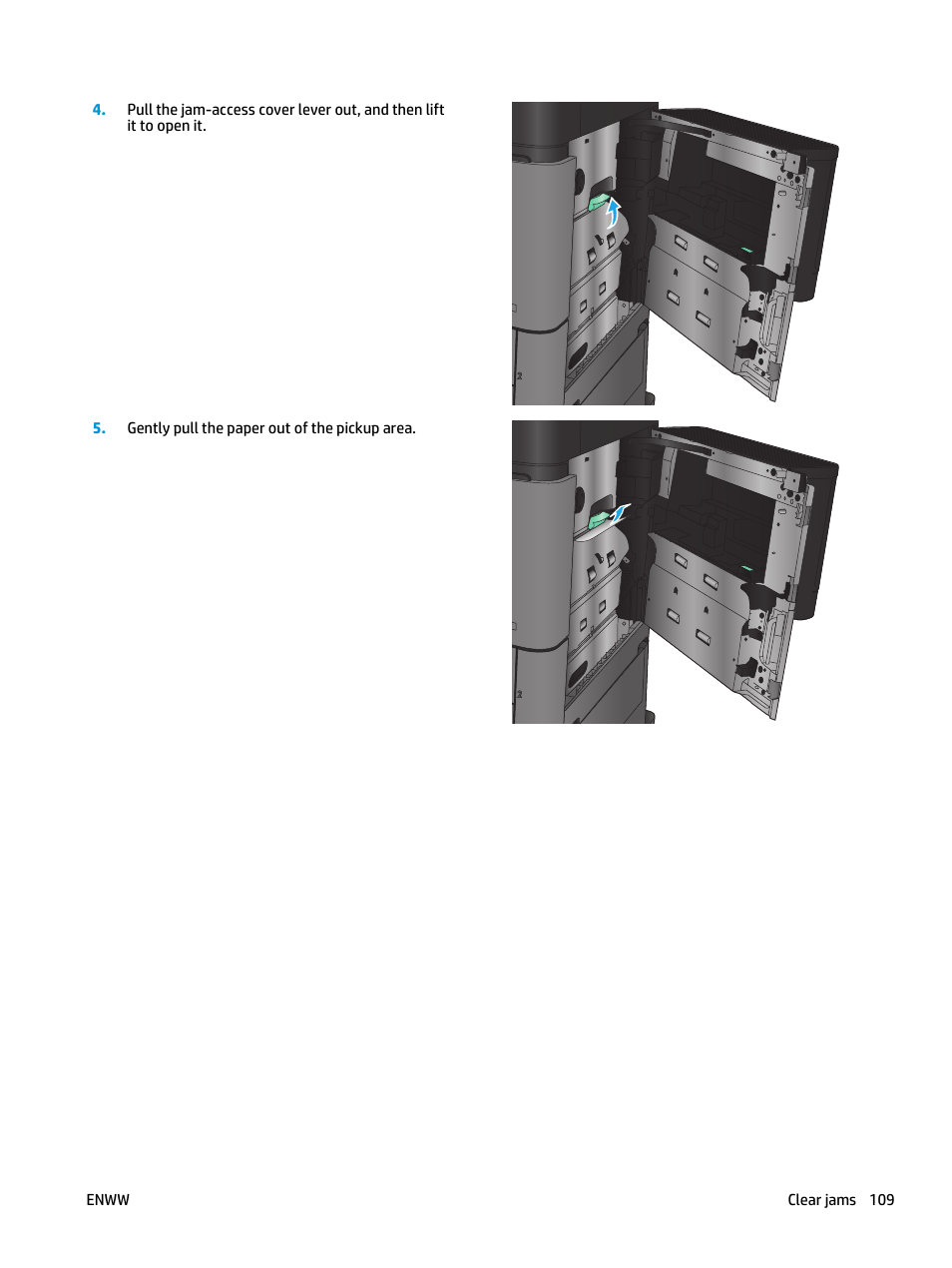 4. Pull the jam-access cover lever out, and then lift it to open it.

2

5. Gently pull the paper out of the pickup area.

2

ENWW

Clear jams 109